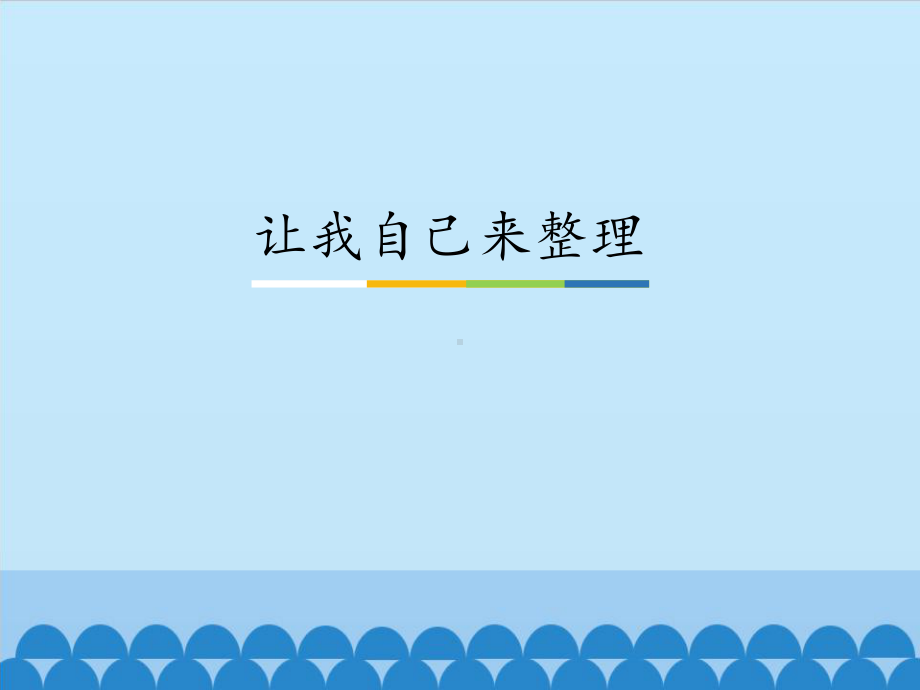 让我自己来整理